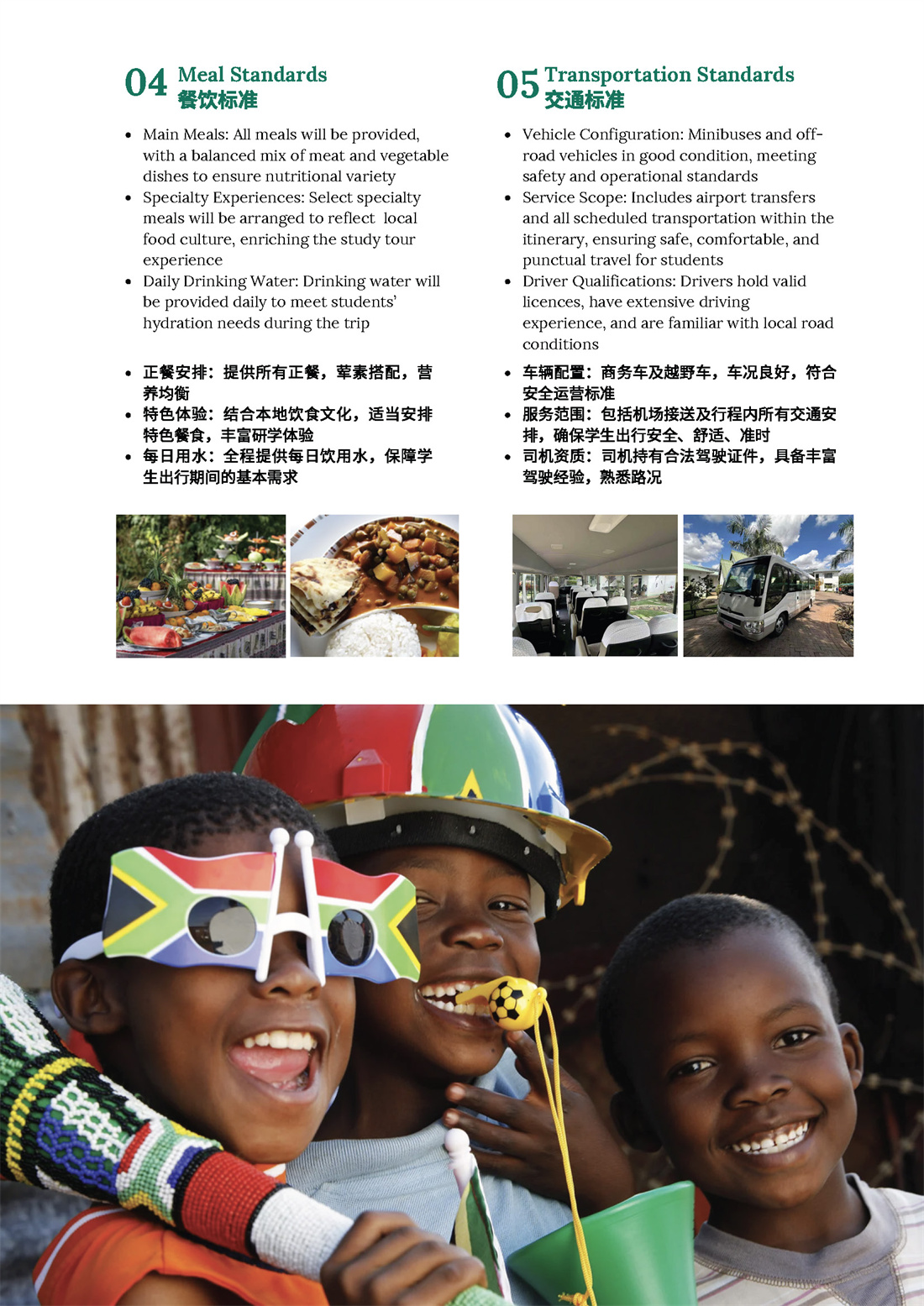 04 Meal Standards
餐饮标准

• Main Meals: All meals will be provided, with a balanced mix of meat and vegetable dishes to ensure nutritional variety
• Specialty Experiences: Select specialty meals will be arranged to reflect local food culture, enriching the study tour experience
• Daily Drinking Water: Drinking water will be provided daily to meet students' hydration needs during the trip

• 正餐安排：提供所有正餐，荤素搭配，营养均衡
• 特色体验：结合本地饮食文化，适当安排特色餐食，丰富研学体验
• 每日用水：全程提供每日饮用水，保障学生出行期间的基本需求

05 Transportation Standards
交通标准

• Vehicle Configuration: Minibuses and off-road vehicles in good condition, meeting safety and operational standards
• Service Scope: Includes airport transfers and all scheduled transportation within the itinerary, ensuring safe, comfortable, and punctual travel for students
• Driver Qualifications: Drivers hold valid licences, have extensive driving experience, and are familiar with local road conditions

• 车辆配置：商务车及越野车，车况良好，符合安全运营标准
• 服务范围：包括机场接送及行程内所有交通安排，确保学生出行安全、舒适、准时
• 司机资质：司机持有合法驾驶证件，具备丰富驾驶经验，熟悉路况